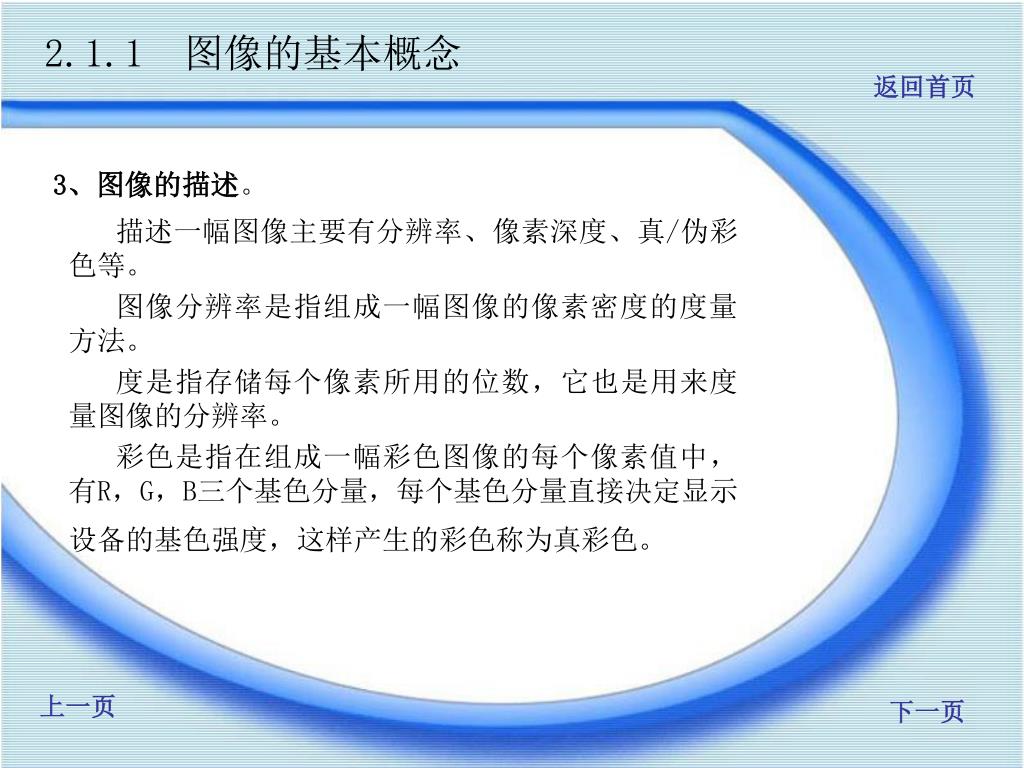 2.1.1 图像的基本概念

返回首页

3、图像的描述。

描述一幅图像主要有分辨率、像素深度、真/伪彩色等。

图像分辨率是指组成一幅图像的像素密度的度量方法。

度是指存储每个像素所用的位数，它也是用来度量图像的分辨率。

彩色是指在组成一幅彩色图像的每个像素值中，有R，G，B三个基色分量，每个基色分量直接决定显示设备的基色强度，这样产生的彩色称为真彩色。

上一页

下一页